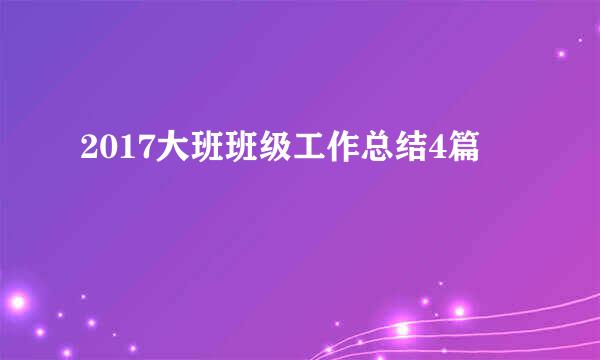 2017大班班级工作总结4篇